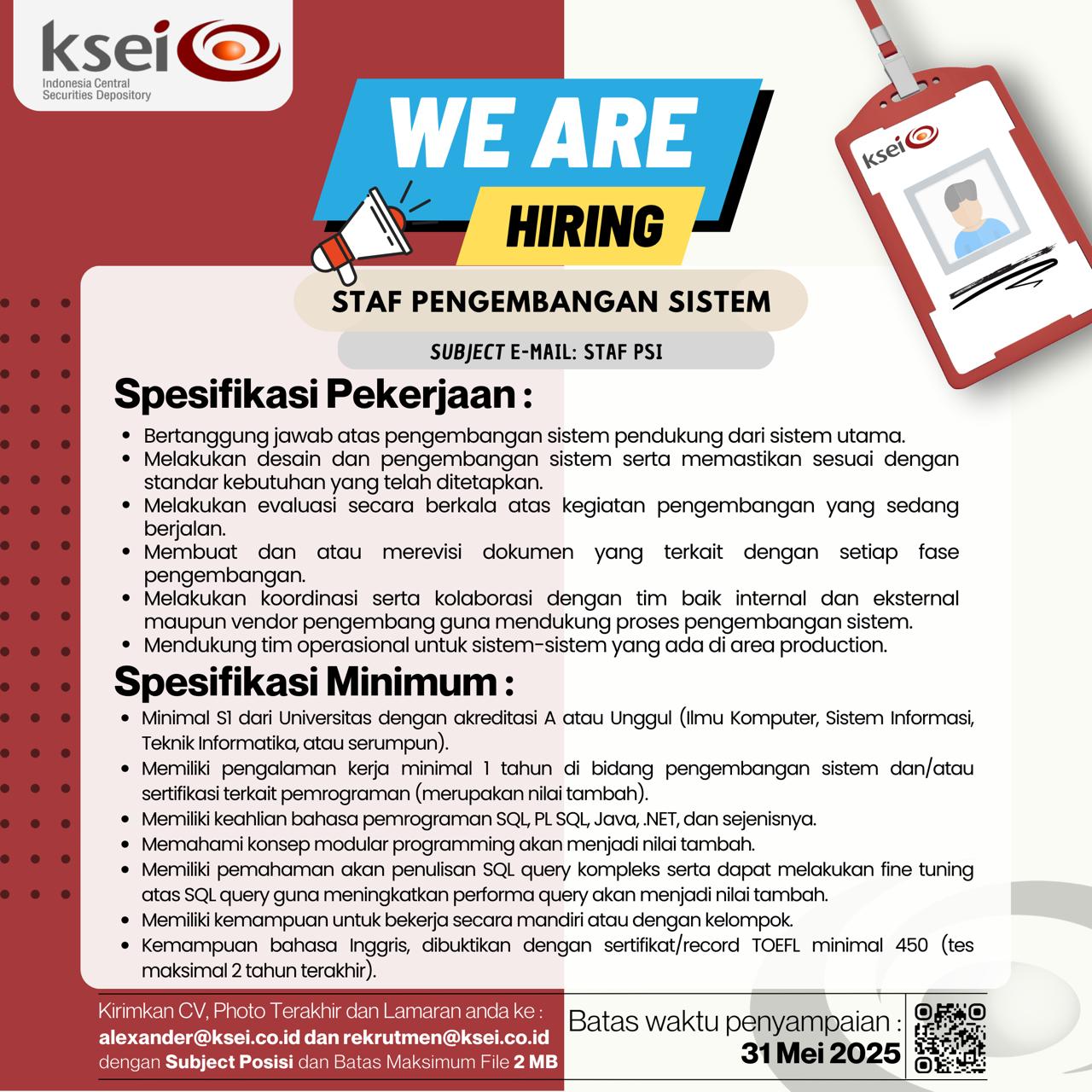 ksei
Indonesia Central Securities Depository

WE ARE
HIRING

ksei

STAF PENGEMBANGAN SISTEM

SUBJECT E-MAIL: STAF PSI

Spesifikasi Pekerjaan :

• Bertanggung jawab atas pengembangan sistem pendukung dari sistem utama.
• Melakukan desain dan pengembangan sistem serta memastikan sesuai dengan standar kebutuhan yang telah ditetapkan.
• Melakukan evaluasi secara berkala atas kegiatan pengembangan yang sedang berjalan.
• Membuat dan atau merevisi dokumen yang terkait dengan setiap fase pengembangan.
• Melakukan koordinasi serta kolaborasi dengan tim baik internal dan eksternal maupun vendor pengembang guna mendukung proses pengembangan sistem.
• Mendukung tim operasional untuk sistem-sistem yang ada di area production.

Spesifikasi Minimum :

• Minimal S1 dari Universitas dengan akreditasi A atau Unggul (Ilmu Komputer, Sistem Informasi, Teknik Informatika, atau serumpun).
• Memiliki pengalaman kerja minimal 1 tahun di bidang pengembangan sistem dan/atau sertifikasi terkait pemrograman (merupakan nilai tambah).
• Memiliki keahlian bahasa pemrograman SQL, PL SQL, Java, .NET, dan sejenisnya.
• Memahami konsep modular programming akan menjadi nilai tambah.
• Memiliki pemahaman akan penulisan SQL query kompleks serta dapat melakukan fine tuning atas SQL query guna meningkatkan performa query akan menjadi nilai tambah.
• Memiliki kemampuan untuk bekerja secara mandiri atau dengan kelompok.
• Kemampuan bahasa Inggris, dibuktikan dengan sertifikat/record TOEFL minimal 450 (tes maksimal 2 tahun terakhir).

Kirimkan CV, Photo Terakhir dan Lamaran anda ke :
alexander@ksei.co.id dan rekrutmen@ksei.co.id
dengan Subject Posisi dan Batas Maksimum File 2 MB

Batas waktu penyampaian :
31 Mei 2025